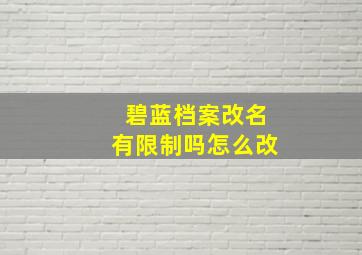 碧蓝档案改名
有限制吗怎么改